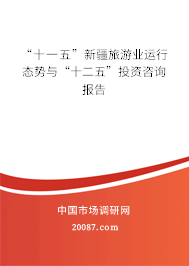 “十一五”新疆旅游业运行态势与“十二五”投资咨询报告

中国市场调研网

20087.com